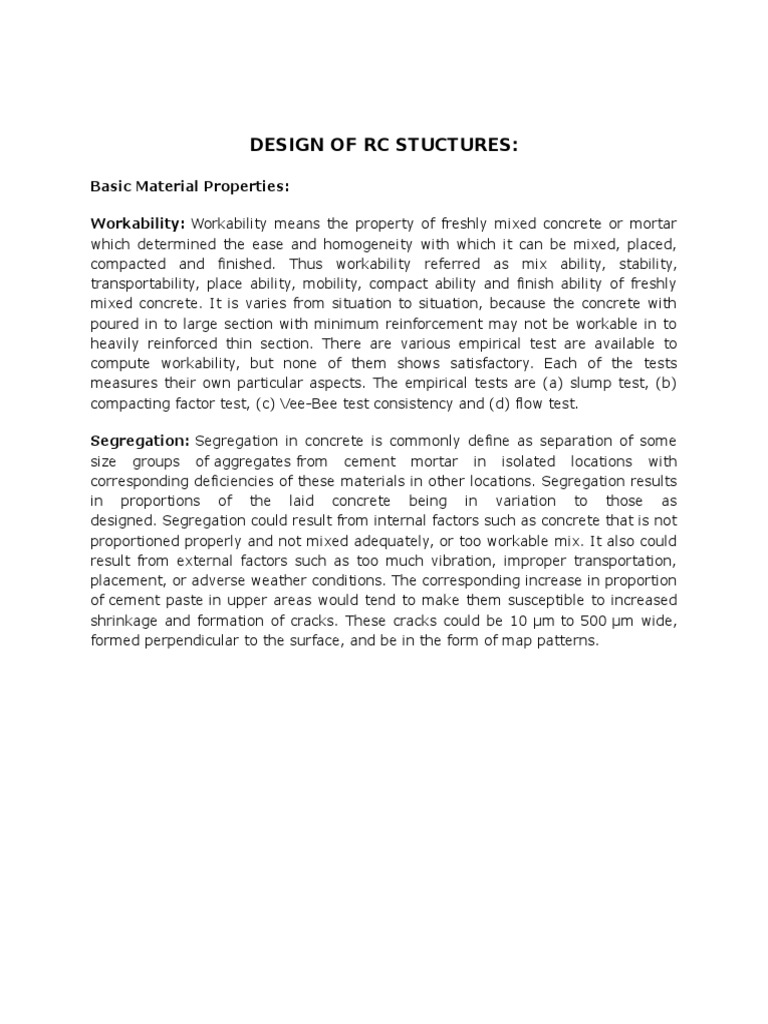 DESIGN OF RC STUCTURES:

Basic Material Properties:

Workability: Workability means the property of freshly mixed concrete or mortar which determined the ease and homogeneity with which it can be mixed, placed, compacted and finished. Thus workability referred as mix ability, stability, transportability, place ability, mobility, compact ability and finish ability of freshly mixed concrete. It is varies from situation to situation, because the concrete with poured in to large section with minimum reinforcement may not be workable in to heavily reinforced thin section. There are various empirical test are available to compute workability, but none of them shows satisfactory. Each of the tests measures their own particular aspects. The empirical tests are (a) slump test, (b) compacting factor test, (c) Vee-Bee test consistency and (d) flow test.

Segregation: Segregation in concrete is commonly define as separation of some size groups of aggregates from cement mortar in isolated locations with corresponding deficiencies of these materials in other locations. Segregation results in proportions of the laid concrete being in variation to those as designed. Segregation could result from internal factors such as concrete that is not proportioned properly and not mixed adequately, or too workable mix. It also could result from external factors such as too much vibration, improper transportation, placement, or adverse weather conditions. The corresponding increase in proportion of cement paste in upper areas would tend to make them susceptible to increased shrinkage and formation of cracks. These cracks could be 10 μm to 500 μm wide, formed perpendicular to the surface, and be in the form of map patterns.